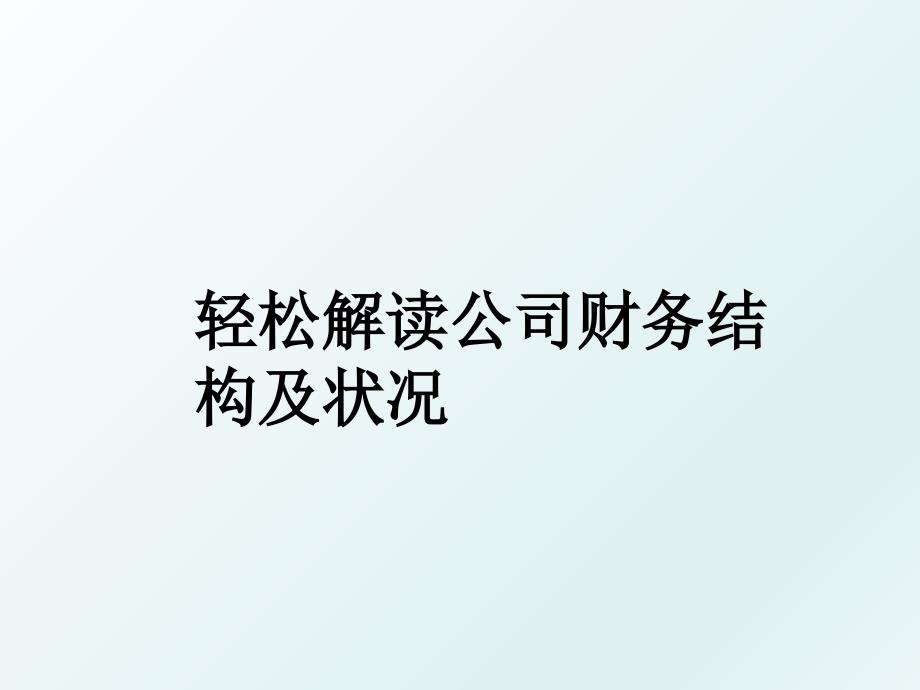 轻松解读公司财务结构及状况